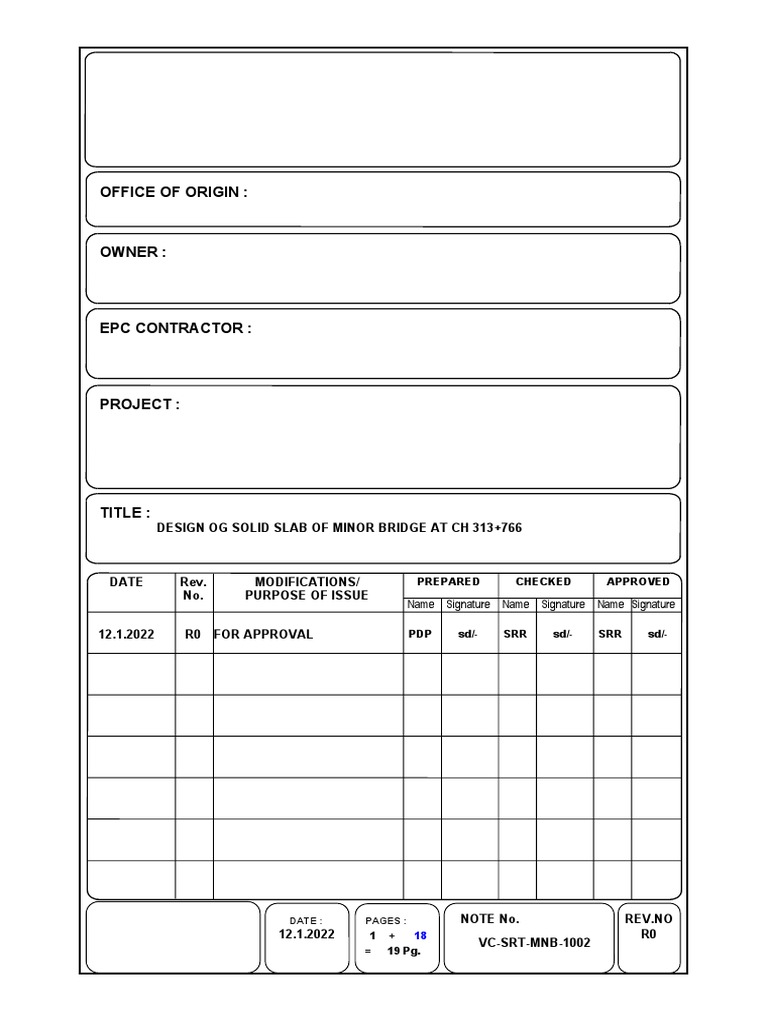 OFFICE OF ORIGIN :

OWNER :

EPC CONTRACTOR :

PROJECT :

TITLE :
DESIGN OG SOLID SLAB OF MINOR BRIDGE AT CH 313+766

| DATE | Rev. No. | MODIFICATIONS/ PURPOSE OF ISSUE | PREPARED Name | PREPARED Signature | CHECKED Name | CHECKED Signature | APPROVED Name | APPROVED Signature |
|---|---|---|---|---|---|---|---|---|
| 12.1.2022 | R0 | FOR APPROVAL | PDP | sd/- | SRR | sd/- | SRR | sd/- |
| | | | | | | | | |
| | | | | | | | | |
| | | | | | | | | |
| | | | | | | | | |
| | | | | | | | | |
| | | | | | | | | |

DATE :
12.1.2022

PAGES :
1 + 18
= 19 Pg.

NOTE No.
VC-SRT-MNB-1002

REV.NO
R0